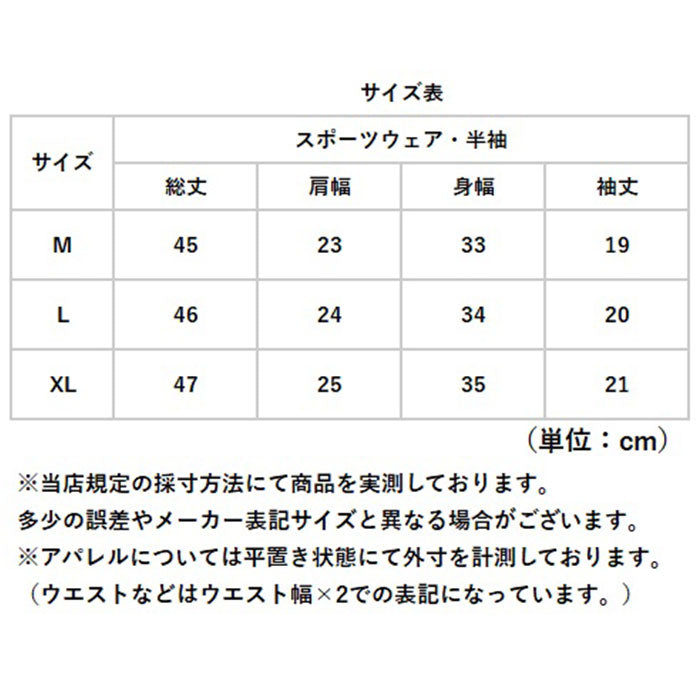 サイズ表

| サイズ | スポーツウェア・半袖 | | | |
|---|---|---|---|---|
| | 総丈 | 肩幅 | 身幅 | 袖丈 |
| M | 45 | 23 | 33 | 19 |
| L | 46 | 24 | 34 | 20 |
| XL | 47 | 25 | 35 | 21 |

（単位：cm）

※当店規定の採寸方法にて商品を実測しております。
多少の誤差やメーカー表記サイズと異なる場合がございます。
※アパレルについては平置き状態にて外寸を計測しております。
（ウエストなどはウエスト幅×2での表記になっています。）